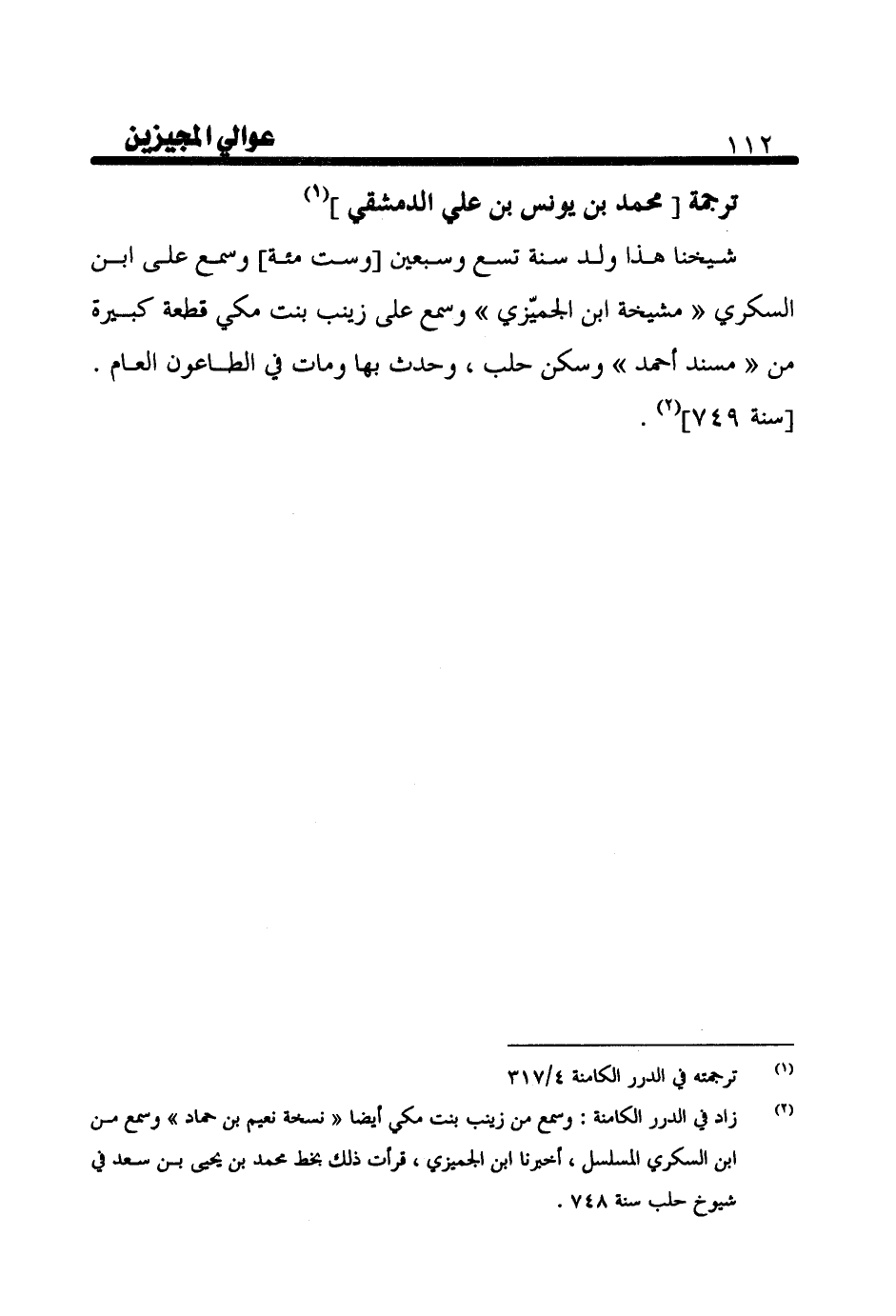 ١١٢ عوالي المجيزين

ترجمة [ محمد بن يونس بن علي الدمشقي ]$^{(١)}$

شيخنا هذا ولد سنة تسع وسبعين [وست مئة] وسمع على ابن السكري « مشيخة ابن الجميّزي » وسمع على زينب بنت مكي قطعة كبيرة من « مسند أحمد » وسكن حلب ، وحدث بها ومات في الطاعون العام . [سنة ٧٤٩]$^{(٢)}$ .

(١) ترجمته في الدرر الكامنة ٣١٧/٤

(٢) زاد في الدرر الكامنة : وسمع من زينب بنت مكي أيضا « نسخة نعيم بن حماد » وسمع من ابن السكري المسلسل ، أخبرنا ابن الجميزي ، قرأت ذلك بخط محمد بن يحيى بن سعد في شيوخ حلب سنة ٧٤٨ .